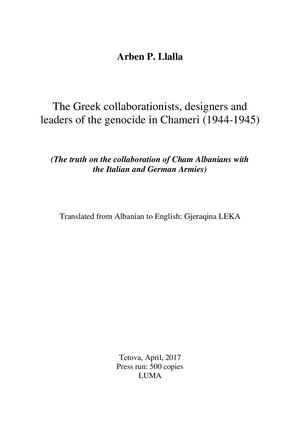 Arben P. Llalla

The Greek collaborationists, designers and leaders of the genocide in Chameri (1944-1945)

(The truth on the collaboration of Cham Albanians with the Italian and German Armies)

Translated from Albanian to English: Gjeraqina LEKA

Tetova, April, 2017
Press run: 500 copies
LUMA